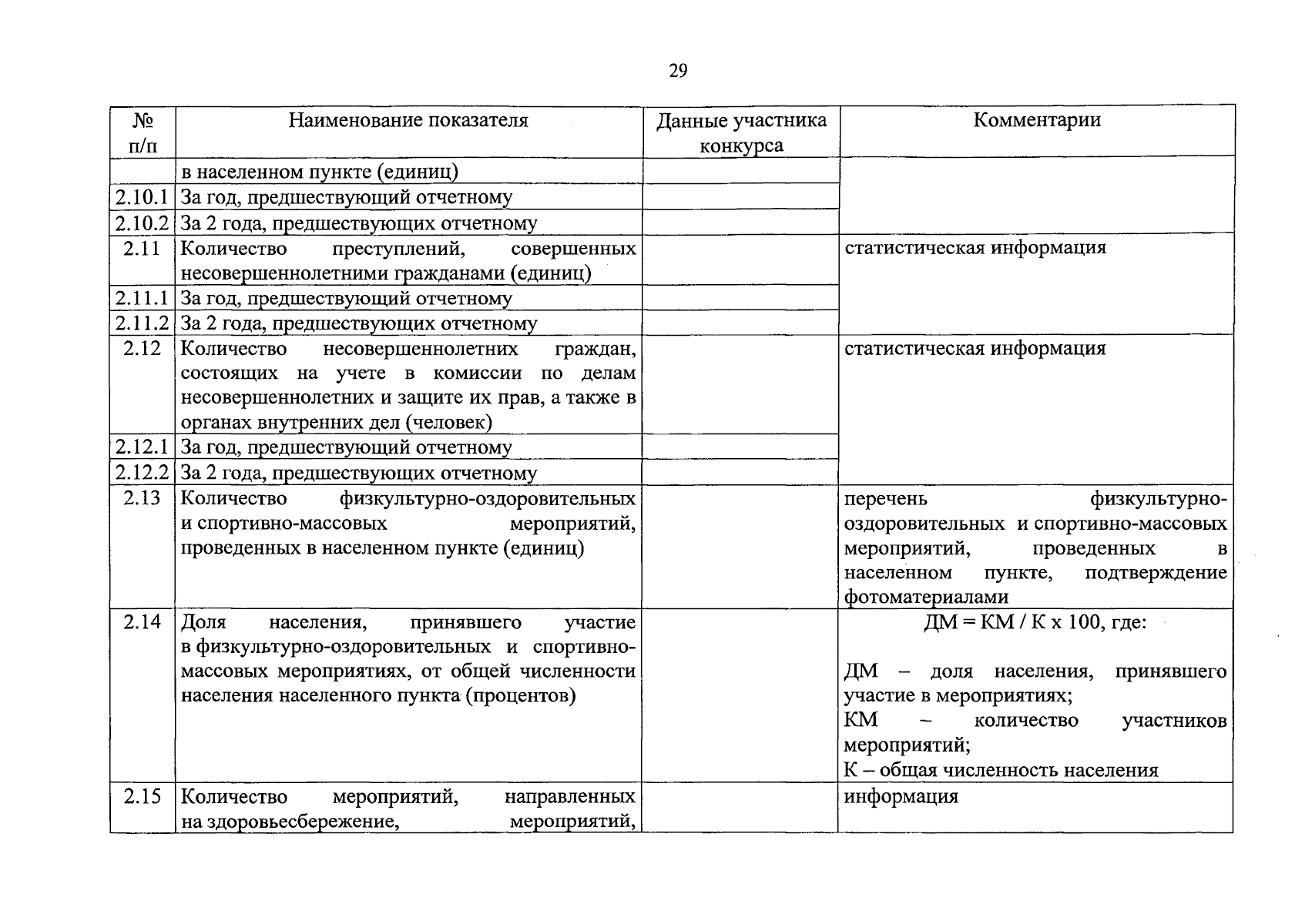 29

| № п/п | Наименование показателя | Данные участника конкурса | Комментарии |
|---|---|---|---|
| | в населенном пункте (единиц) | | |
| 2.10.1 | За год, предшествующий отчетному | | |
| 2.10.2 | За 2 года, предшествующих отчетному | | |
| 2.11 | Количество преступлений, совершенных несовершеннолетними гражданами (единиц) | | статистическая информация |
| 2.11.1 | За год, предшествующий отчетному | | |
| 2.11.2 | За 2 года, предшествующих отчетному | | |
| 2.12 | Количество несовершеннолетних граждан, состоящих на учете в комиссии по делам несовершеннолетних и защите их прав, а также в органах внутренних дел (человек) | | статистическая информация |
| 2.12.1 | За год, предшествующий отчетному | | |
| 2.12.2 | За 2 года, предшествующих отчетному | | |
| 2.13 | Количество физкультурно-оздоровительных и спортивно-массовых мероприятий, проведенных в населенном пункте (единиц) | | перечень физкультурно-оздоровительных и спортивно-массовых мероприятий, проведенных в населенном пункте, подтверждение фотоматериалами |
| 2.14 | Доля населения, принявшего участие в физкультурно-оздоровительных и спортивно-массовых мероприятиях, от общей численности населения населенного пункта (процентов) | | ДМ = КМ / К х 100, где: ДМ – доля населения, принявшего участие в мероприятиях; КМ – количество участников мероприятий; К – общая численность населения |
| 2.15 | Количество мероприятий, направленных на здоровьесбережение, мероприятий, | | информация |